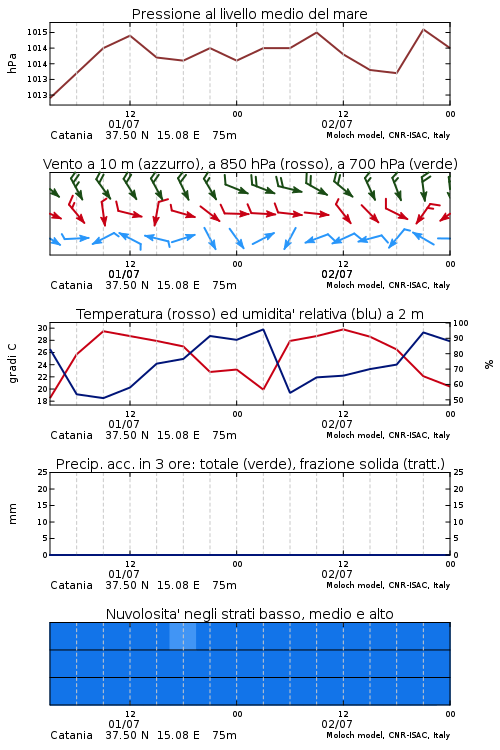 Pressione al livello medio del mare

hPa

1015
1014
1014
1013
1013

12
01/07
00
12
02/07
00

Catania 37.50 N 15.08 E 75m
Moloch model, CNR-ISAC, Italy

Vento a 10 m (azzurro), a 850 hPa (rosso), a 700 hPa (verde)

12
01/07
00
12
02/07
00

Catania 37.50 N 15.08 E 75m
Moloch model, CNR-ISAC, Italy

Temperatura (rosso) ed umidita' relativa (blu) a 2 m

gradi C

30
28
26
24
22
20
18

100
90
80
70
60
50

%

12
01/07
00
12
02/07
00

Catania 37.50 N 15.08 E 75m
Moloch model, CNR-ISAC, Italy

Precip. acc. in 3 ore: totale (verde), frazione solida (tratt.)

mm

25
20
15
10
5
0

25
20
15
10
5
0

12
01/07
00
12
02/07
00

Catania 37.50 N 15.08 E 75m
Moloch model, CNR-ISAC, Italy

Nuvolosita' negli strati basso, medio e alto

12
01/07
00
12
02/07
00

Catania 37.50 N 15.08 E 75m
Moloch model, CNR-ISAC, Italy